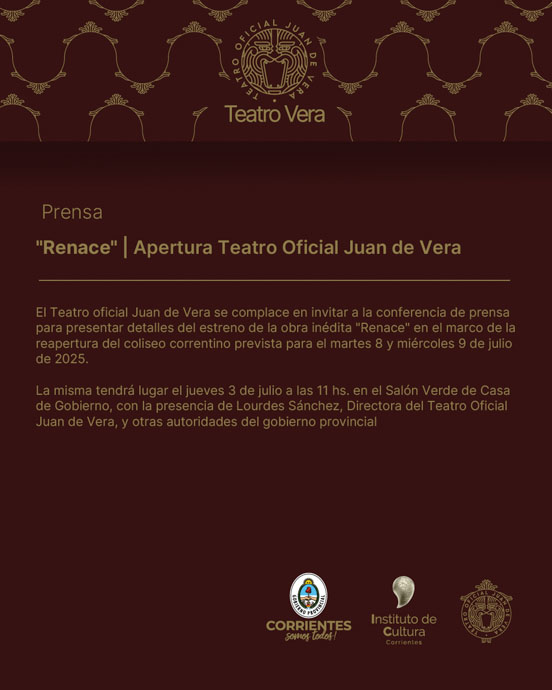 TEATRO OFICIAL JUAN DE VERA

Teatro Vera

Prensa

"Renace" | Apertura Teatro Oficial Juan de Vera

El Teatro oficial Juan de Vera se complace en invitar a la conferencia de prensa para presentar detalles del estreno de la obra inédita "Renace" en el marco de la reapertura del coliseo correntino prevista para el martes 8 y miércoles 9 de julio de 2025.

La misma tendrá lugar el jueves 3 de julio a las 11 hs. en el Salón Verde de Casa de Gobierno, con la presencia de Lourdes Sánchez, Directora del Teatro Oficial Juan de Vera, y otras autoridades del gobierno provincial

GOBIERNO PROVINCIAL
CORRIENTES
somos todos!

Instituto de Cultura
Corrientes

TEATRO OFICIAL JUAN DE VERA